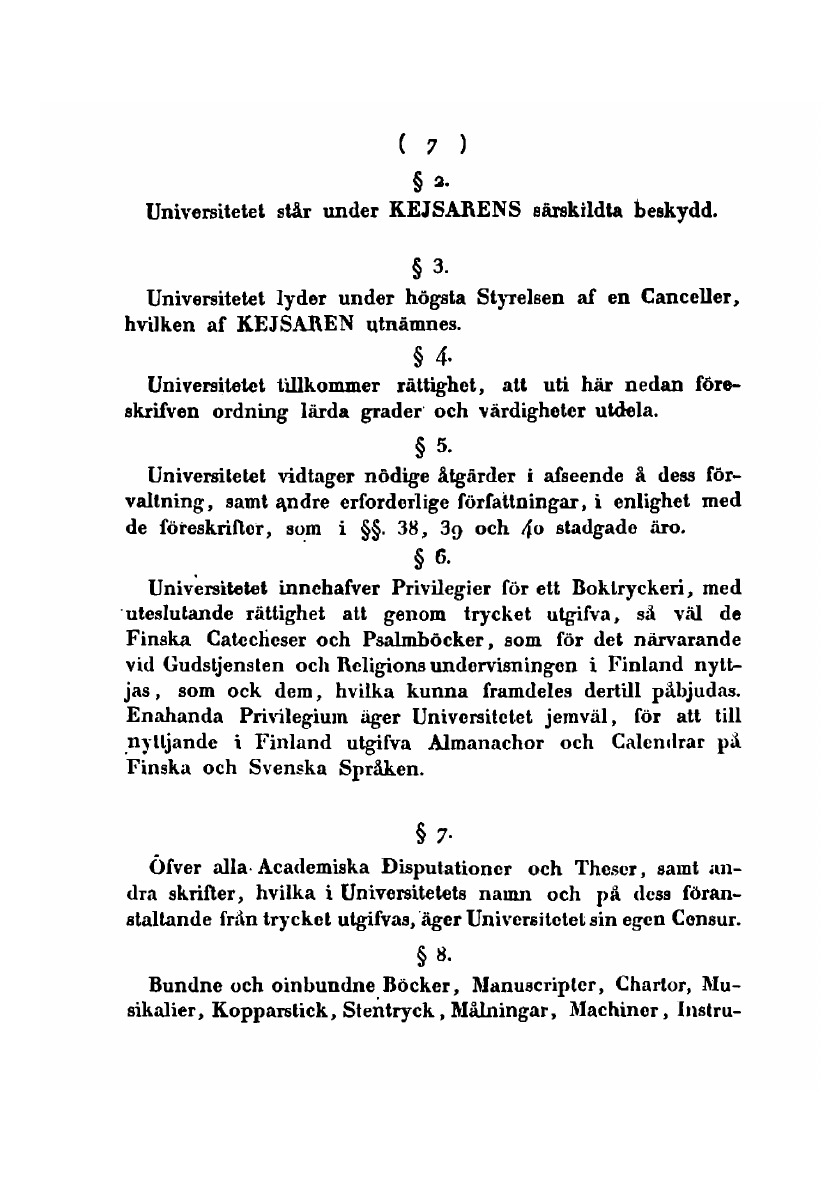 ( 7 )

§ 2.

Universitetet står under KEJSARENS särskildta beskydd.

§ 3.

Universitetet lyder under högsta Styrelsen af en Canceller, hvilken af KEJSAREN utnämnes.

§ 4.

Universitetet tillkommer rättighet, att uti här nedan föreskrifven ordning lärda grader och värdigheter utdela.

§ 5.

Universitetet vidtager nödige åtgärder i afseende å dess förvaltning, samt andre erforderlige författningar, i enlighet med de föreskrifter, som i §§. 38, 39 och 40 stadgade äro.

§ 6.

Universitetet innehafver Privilegier för ett Boktryckeri, med uteslutande rättighet att genom trycket utgifva, så väl de Finska Catecheser och Psalmböcker, som för det närvarande vid Gudstjensten och Religions undervisningen i Finland nyttjas, som ock dem, hvilka kunna framdeles dertill påbjudas. Enahanda Privilegium äger Universitetet jemväl, för att till nyttjande i Finland utgifva Almanachor och Calendrar på Finska och Svenska Språken.

§ 7.

Öfver alla Academiska Disputationer och Theser, samt andra skrifter, hvilka i Universitetets namn och på dess föranstaltande från trycket utgifvas, äger Universitetet sin egen Censur.

§ 8.

Bundne och oinbundne Böcker, Manuscripter, Chartor, Musikalier, Kopparstick, Stentryck, Målningar, Machiner, Instru-